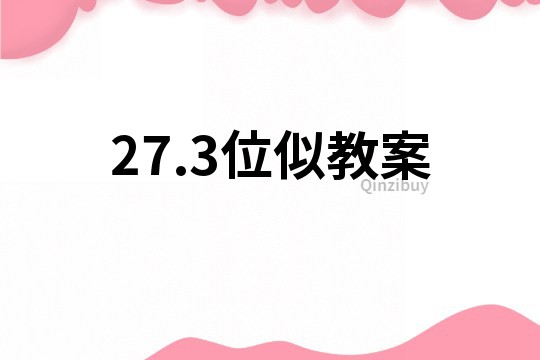 27.3位似教案

Qinzibuy